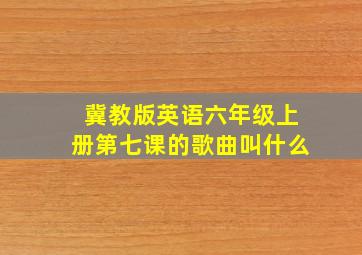 冀教版英语六年级上册第七课的歌曲叫什么